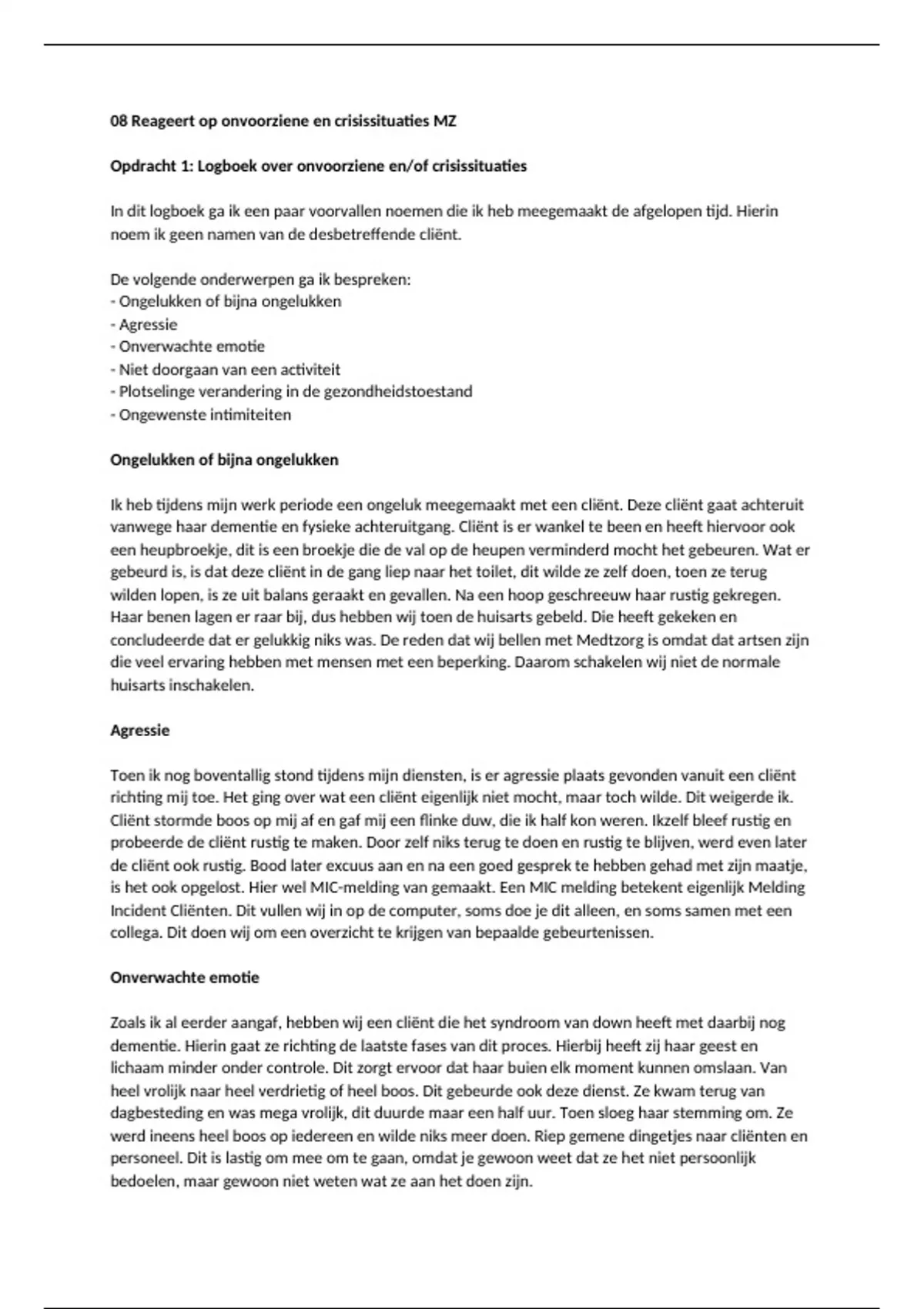 08 Reageert op onvoorziene en crisissituaties MZ

Opdracht 1: Logboek over onvoorziene en/of crisissituaties

In dit logboek ga ik een paar voorvallen noemen die ik heb meegemaakt de afgelopen tijd. Hierin noem ik geen namen van de desbetreffende cliënt.

De volgende onderwerpen ga ik bespreken:
- Ongelukken of bijna ongelukken
- Agressie
- Onverwachte emotie
- Niet doorgaan van een activiteit
- Plotselinge verandering in de gezondheidstoestand
- Ongewenste intimiteiten

Ongelukken of bijna ongelukken

Ik heb tijdens mijn werk periode een ongeluk meegemaakt met een cliënt. Deze cliënt gaat achteruit vanwege haar dementie en fysieke achteruitgang. Cliënt is er wankel te been en heeft hiervoor ook een heupbroekje, dit is een broekje die de val op de heupen verminderd mocht het gebeuren. Wat er gebeurd is, is dat deze cliënt in de gang liep naar het toilet, dit wilde ze zelf doen, toen ze terug wilden lopen, is ze uit balans geraakt en gevallen. Na een hoop geschreeuw haar rustig gekregen. Haar benen lagen er raar bij, dus hebben wij toen de huisarts gebeld. Die heeft gekeken en concludeerde dat er gelukkig niks was. De reden dat wij bellen met Medtzorg is omdat dat artsen zijn die veel ervaring hebben met mensen met een beperking. Daarom schakelen wij niet de normale huisarts inschakelen.

Agressie

Toen ik nog boventallig stond tijdens mijn diensten, is er agressie plaats gevonden vanuit een cliënt richting mij toe. Het ging over wat een cliënt eigenlijk niet mocht, maar toch wilde. Dit weigerde ik. Cliënt stormde boos op mij af en gaf mij een flinke duw, die ik half kon weren. Ikzelf bleef rustig en probeerde de cliënt rustig te maken. Door zelf niks terug te doen en rustig te blijven, werd even later de cliënt ook rustig. Bood later excuus aan en na een goed gesprek te hebben gehad met zijn maatje, is het ook opgelost. Hier wel MIC-melding van gemaakt. Een MIC melding betekent eigenlijk Melding Incident Cliënten. Dit vullen wij in op de computer, soms doe je dit alleen, en soms samen met een collega. Dit doen wij om een overzicht te krijgen van bepaalde gebeurtenissen.

Onverwachte emotie

Zoals ik al eerder aangaf, hebben wij een cliënt die het syndroom van down heeft met daarbij nog dementie. Hierin gaat ze richting de laatste fases van dit proces. Hierbij heeft zij haar geest en lichaam minder onder controle. Dit zorgt ervoor dat haar buien elk moment kunnen omslaan. Van heel vrolijk naar heel verdrietig of heel boos. Dit gebeurde ook deze dienst. Ze kwam terug van dagbesteding en was mega vrolijk, dit duurde maar een half uur. Toen sloeg haar stemming om. Ze werd ineens heel boos op iedereen en wilde niks meer doen. Riep gemene dingetjes naar cliënten en personeel. Dit is lastig om mee om te gaan, omdat je gewoon weet dat ze het niet persoonlijk bedoelen, maar gewoon niet weten wat ze aan het doen zijn.